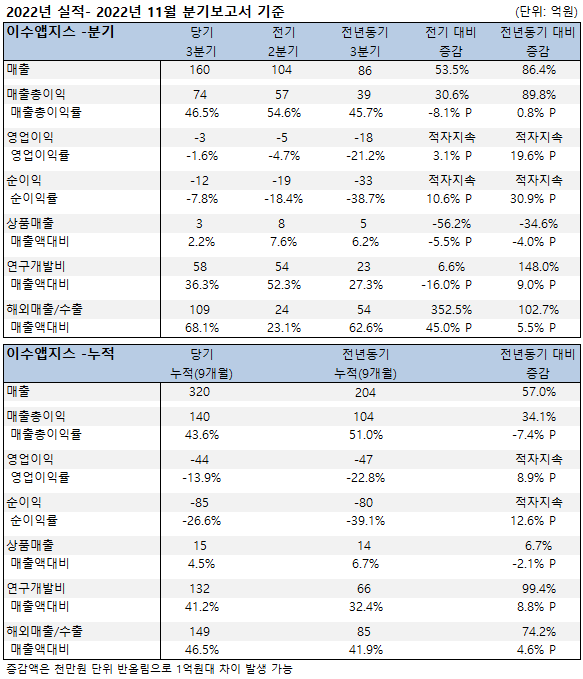 2022년 실적- 2022년 11월 분기보고서 기준 (단위: 억원)

| 이수앱지스 -분기 | 당기 3분기 | 전기 2분기 | 전년동기 3분기 | 전기 대비 증감 | 전년동기 대비 증감 |
|---|---|---|---|---|---|
| 매출 | 160 | 104 | 86 | 53.5% | 86.4% |
| 매출총이익 | 74 | 57 | 39 | 30.6% | 89.8% |
| 매출총이익률 | 46.5% | 54.6% | 45.7% | -8.1% P | 0.8% P |
| 영업이익 | -3 | -5 | -18 | 적자지속 | 적자지속 |
| 영업이익률 | -1.6% | -4.7% | -21.2% | 3.1% P | 19.6% P |
| 순이익 | -12 | -19 | -33 | 적자지속 | 적자지속 |
| 순이익률 | -7.8% | -18.4% | -38.7% | 10.6% P | 30.9% P |
| 상품매출 | 3 | 8 | 5 | -56.2% | -34.6% |
| 매출액대비 | 2.2% | 7.6% | 6.2% | -5.5% P | -4.0% P |
| 연구개발비 | 58 | 54 | 23 | 6.6% | 148.0% |
| 매출액대비 | 36.3% | 52.3% | 27.3% | -16.0% P | 9.0% P |
| 해외매출/수출 | 109 | 24 | 54 | 352.5% | 102.7% |
| 매출액대비 | 68.1% | 23.1% | 62.6% | 45.0% P | 5.5% P |

| 이수앱지스 -누적 | 당기 누적(9개월) | 전년동기 누적(9개월) | 전년동기 대비 증감 |
|---|---|---|---|
| 매출 | 320 | 204 | 57.0% |
| 매출총이익 | 140 | 104 | 34.1% |
| 매출총이익률 | 43.6% | 51.0% | -7.4% P |
| 영업이익 | -44 | -47 | 적자지속 |
| 영업이익률 | -13.9% | -22.8% | 8.9% P |
| 순이익 | -85 | -80 | 적자지속 |
| 순이익률 | -26.6% | -39.1% | 12.6% P |
| 상품매출 | 15 | 14 | 6.7% |
| 매출액대비 | 4.5% | 6.7% | -2.1% P |
| 연구개발비 | 132 | 66 | 99.4% |
| 매출액대비 | 41.2% | 32.4% | 8.8% P |
| 해외매출/수출 | 149 | 85 | 74.2% |
| 매출액대비 | 46.5% | 41.9% | 4.6% P |

증감액은 천만원 단위 반올림으로 1억원대 차이 발생 가능